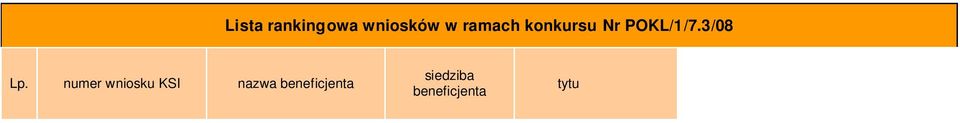 Lista rankingowa wniosków w ramach konkursu Nr POKL/1/7.3/08

| Lp. | numer wniosku KSI | nazwa beneficjenta | siedziba beneficjenta | tytu |
|---|---|---|---|---|